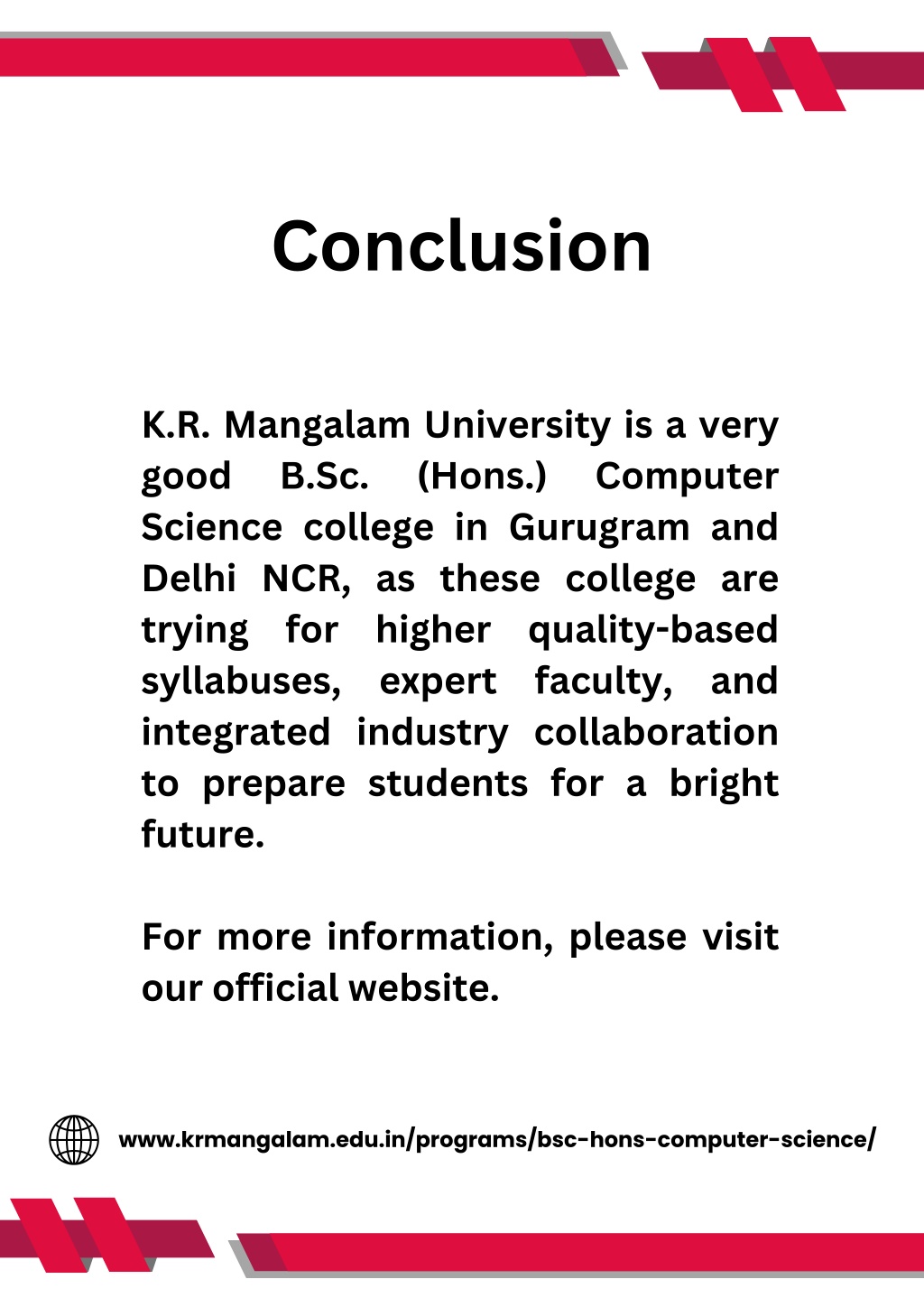 Conclusion

K.R. Mangalam University is a very good B.Sc. (Hons.) Computer Science college in Gurugram and Delhi NCR, as these college are trying for higher quality-based syllabuses, expert faculty, and integrated industry collaboration to prepare students for a bright future.

For more information, please visit our official website.

www.krmangalam.edu.in/programs/bsc-hons-computer-science/